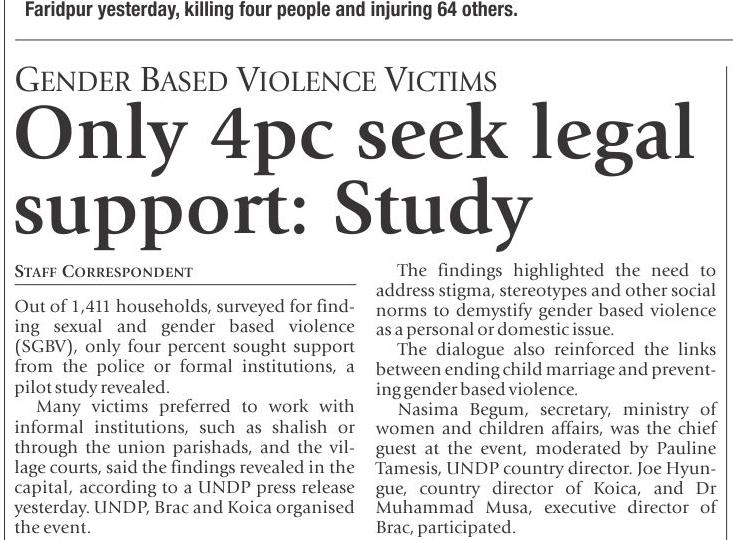 Faridpur yesterday, killing four people and injuring 64 others.

GENDER BASED VIOLENCE VICTIMS

Only 4pc seek legal support: Study

STAFF CORRESPONDENT

Out of 1,411 households, surveyed for finding sexual and gender based violence (SGBV), only four percent sought support from the police or formal institutions, a pilot study revealed.

Many victims preferred to work with informal institutions, such as shalish or through the union parishads, and the village courts, said the findings revealed in the capital, according to a UNDP press release yesterday. UNDP, Brac and Koica organised the event.

The findings highlighted the need to address stigma, stereotypes and other social norms to demystify gender based violence as a personal or domestic issue.

The dialogue also reinforced the links between ending child marriage and preventing gender based violence.

Nasima Begum, secretary, ministry of women and children affairs, was the chief guest at the event, moderated by Pauline Tamesis, UNDP country director. Joe Hyungue, country director of Koica, and Dr Muhammad Musa, executive director of Brac, participated.